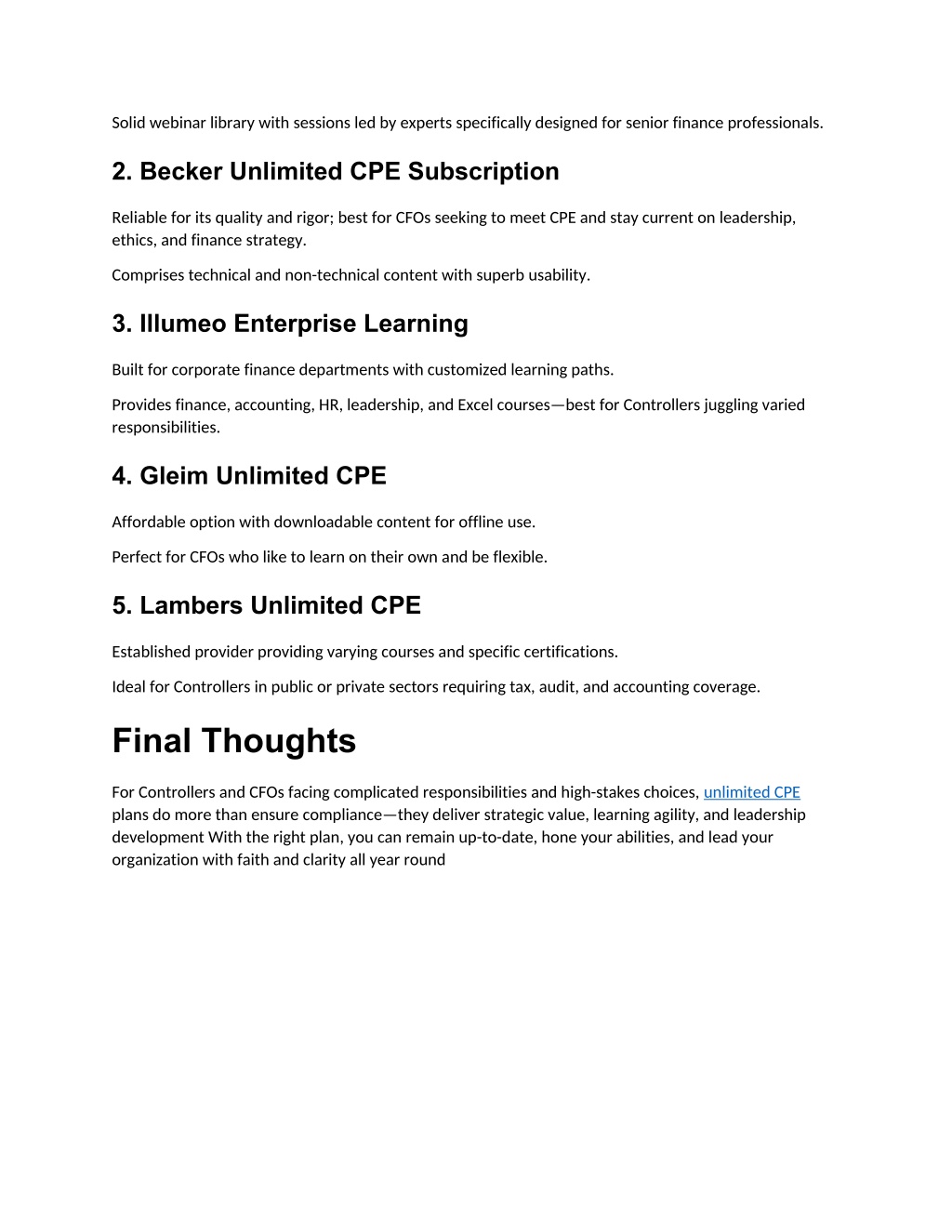 Solid webinar library with sessions led by experts specifically designed for senior finance professionals.

2. Becker Unlimited CPE Subscription

Reliable for its quality and rigor; best for CFOs seeking to meet CPE and stay current on leadership, ethics, and finance strategy.

Comprises technical and non-technical content with superb usability.

3. Illumeo Enterprise Learning

Built for corporate finance departments with customized learning paths.

Provides finance, accounting, HR, leadership, and Excel courses—best for Controllers juggling varied responsibilities.

4. Gleim Unlimited CPE

Affordable option with downloadable content for offline use.

Perfect for CFOs who like to learn on their own and be flexible.

5. Lambers Unlimited CPE

Established provider providing varying courses and specific certifications.

Ideal for Controllers in public or private sectors requiring tax, audit, and accounting coverage.

Final Thoughts

For Controllers and CFOs facing complicated responsibilities and high-stakes choices, unlimited CPE plans do more than ensure compliance—they deliver strategic value, learning agility, and leadership development With the right plan, you can remain up-to-date, hone your abilities, and lead your organization with faith and clarity all year round